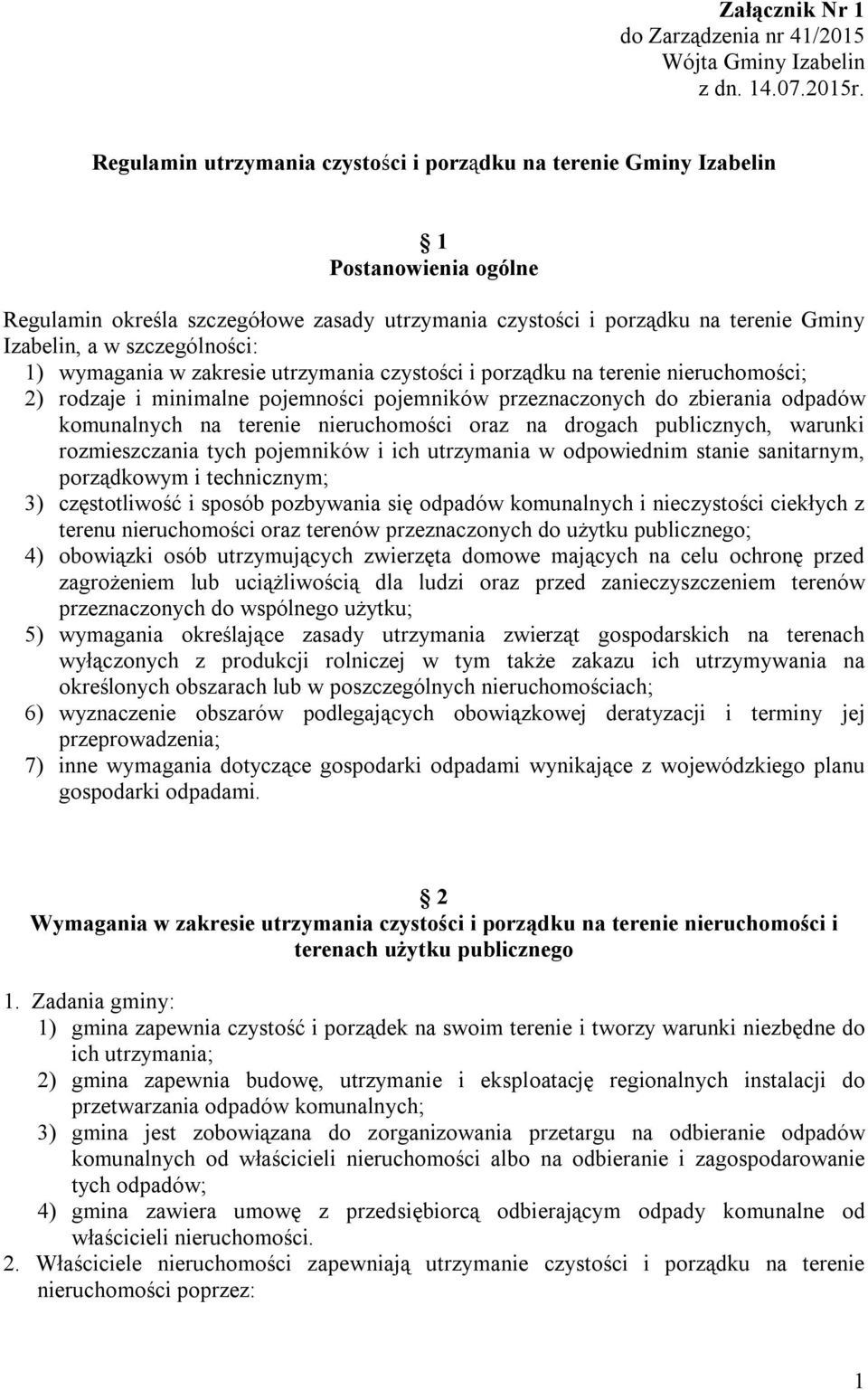 Załącznik Nr 1
do Zarządzenia nr 41/2015
Wójta Gminy Izabelin
z dn. 14.07.2015r.

Regulamin utrzymania czystości i porządku na terenie Gminy Izabelin

1
Postanowienia ogólne

Regulamin określa szczegółowe zasady utrzymania czystości i porządku na terenie Gminy Izabelin, a w szczególności:
1) wymagania w zakresie utrzymania czystości i porządku na terenie nieruchomości;
2) rodzaje i minimalne pojemności pojemników przeznaczonych do zbierania odpadów komunalnych na terenie nieruchomości oraz na drogach publicznych, warunki rozmieszczania tych pojemników i ich utrzymania w odpowiednim stanie sanitarnym, porządkowym i technicznym;
3) częstotliwość i sposób pozbywania się odpadów komunalnych i nieczystości ciekłych z terenu nieruchomości oraz terenów przeznaczonych do użytku publicznego;
4) obowiązki osób utrzymujących zwierzęta domowe mających na celu ochronę przed zagrożeniem lub uciążliwością dla ludzi oraz przed zanieczyszczeniem terenów przeznaczonych do wspólnego użytku;
5) wymagania określające zasady utrzymania zwierząt gospodarskich na terenach wyłączonych z produkcji rolniczej w tym także zakazu ich utrzymywania na określonych obszarach lub w poszczególnych nieruchomościach;
6) wyznaczenie obszarów podlegających obowiązkowej deratyzacji i terminy jej przeprowadzenia;
7) inne wymagania dotyczące gospodarki odpadami wynikające z wojewódzkiego planu gospodarki odpadami.

2
Wymagania w zakresie utrzymania czystości i porządku na terenie nieruchomości i terenach użytku publicznego

1. Zadania gminy:
1) gmina zapewnia czystość i porządek na swoim terenie i tworzy warunki niezbędne do ich utrzymania;
2) gmina zapewnia budowę, utrzymanie i eksploatację regionalnych instalacji do przetwarzania odpadów komunalnych;
3) gmina jest zobowiązana do zorganizowania przetargu na odbieranie odpadów komunalnych od właścicieli nieruchomości albo na odbieranie i zagospodarowanie tych odpadów;
4) gmina zawiera umowę z przedsiębiorcą odbierającym odpady komunalne od właścicieli nieruchomości.
2. Właściciele nieruchomości zapewniają utrzymanie czystości i porządku na terenie nieruchomości poprzez:

1